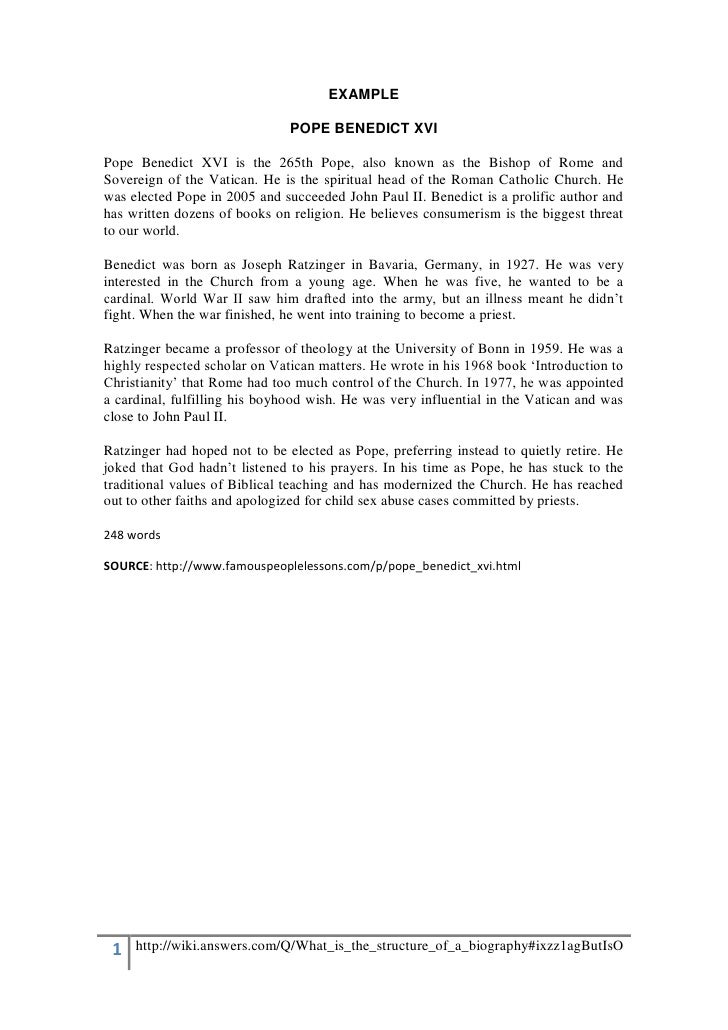 EXAMPLE

POPE BENEDICT XVI

Pope Benedict XVI is the 265th Pope, also known as the Bishop of Rome and Sovereign of the Vatican. He is the spiritual head of the Roman Catholic Church. He was elected Pope in 2005 and succeeded John Paul II. Benedict is a prolific author and has written dozens of books on religion. He believes consumerism is the biggest threat to our world.

Benedict was born as Joseph Ratzinger in Bavaria, Germany, in 1927. He was very interested in the Church from a young age. When he was five, he wanted to be a cardinal. World War II saw him drafted into the army, but an illness meant he didn't fight. When the war finished, he went into training to become a priest.

Ratzinger became a professor of theology at the University of Bonn in 1959. He was a highly respected scholar on Vatican matters. He wrote in his 1968 book 'Introduction to Christianity' that Rome had too much control of the Church. In 1977, he was appointed a cardinal, fulfilling his boyhood wish. He was very influential in the Vatican and was close to John Paul II.

Ratzinger had hoped not to be elected as Pope, preferring instead to quietly retire. He joked that God hadn't listened to his prayers. In his time as Pope, he has stuck to the traditional values of Biblical teaching and has modernized the Church. He has reached out to other faiths and apologized for child sex abuse cases committed by priests.

248 words

SOURCE: http://www.famouspeoplelessons.com/p/pope_benedict_xvi.html

1 http://wiki.answers.com/Q/What_is_the_structure_of_a_biography#ixzz1agButIsO